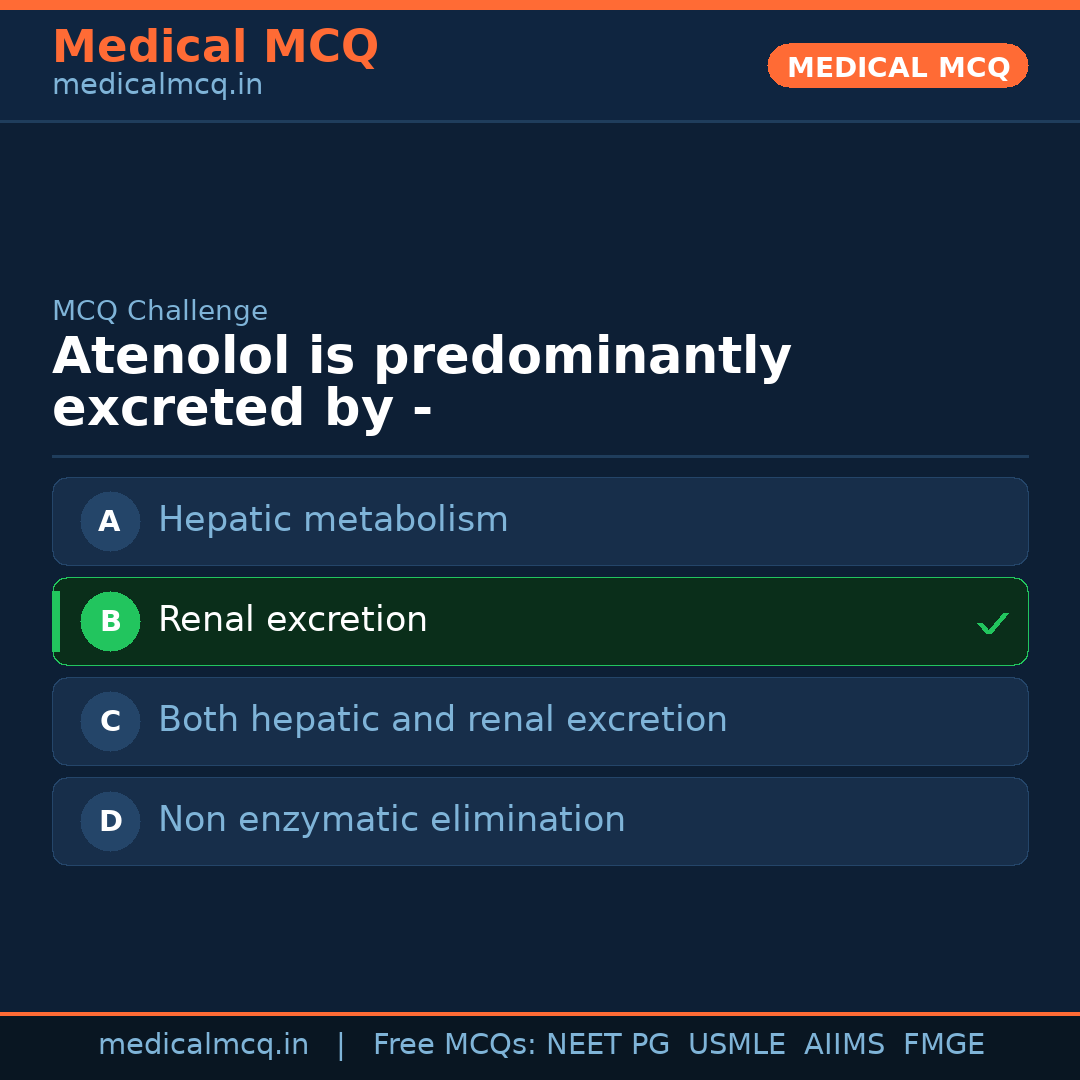 Medical MCQ
medicalmcq.in

MEDICAL MCQ

MCQ Challenge

Atenolol is predominantly excreted by -

A Hepatic metabolism

B Renal excretion ✓

C Both hepatic and renal excretion

D Non enzymatic elimination

medicalmcq.in | Free MCQs: NEET PG USMLE AIIMS FMGE